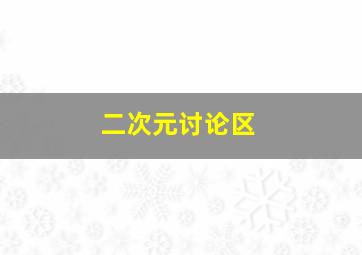 二次元讨论区